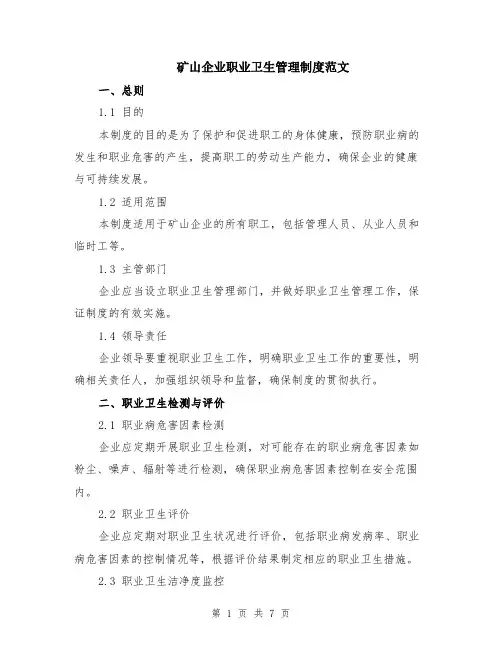 矿山企业职业卫生管理制度范文

一、总则

1.1 目的

本制度的目的是为了保护和促进职工的身体健康，预防职业病的发生和职业危害的产生，提高职工的劳动生产能力，确保企业的健康与可持续发展。

1.2 适用范围

本制度适用于矿山企业的所有职工，包括管理人员、从业人员和临时工等。

1.3 主管部门

企业应当设立职业卫生管理部门，并做好职业卫生管理工作，保证制度的有效实施。

1.4 领导责任

企业领导要重视职业卫生工作，明确职业卫生工作的重要性，明确相关责任人，加强组织领导和监督，确保制度的贯彻执行。

二、职业卫生检测与评价

2.1 职业病危害因素检测

企业应定期开展职业卫生检测，对可能存在的职业病危害因素如粉尘、噪声、辐射等进行检测，确保职业病危害因素控制在安全范围内。

2.2 职业卫生评价

企业应定期对职业卫生状况进行评价，包括职业病发病率、职业病危害因素的控制情况等，根据评价结果制定相应的职业卫生措施。

2.3 职业卫生洁净度监控

第 1 页 共 7 页